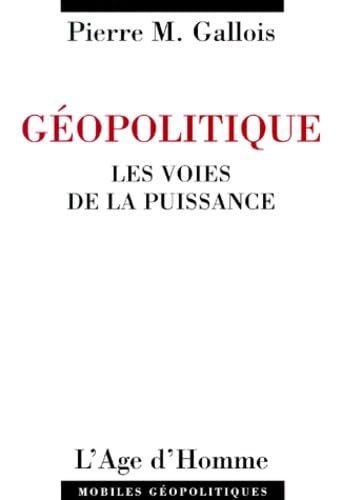 Pierre M. Gallois

GÉOPOLITIQUE

LES VOIES
DE LA PUISSANCE

L'Age d'Homme

MOBILES GÉOPOLITIQUES